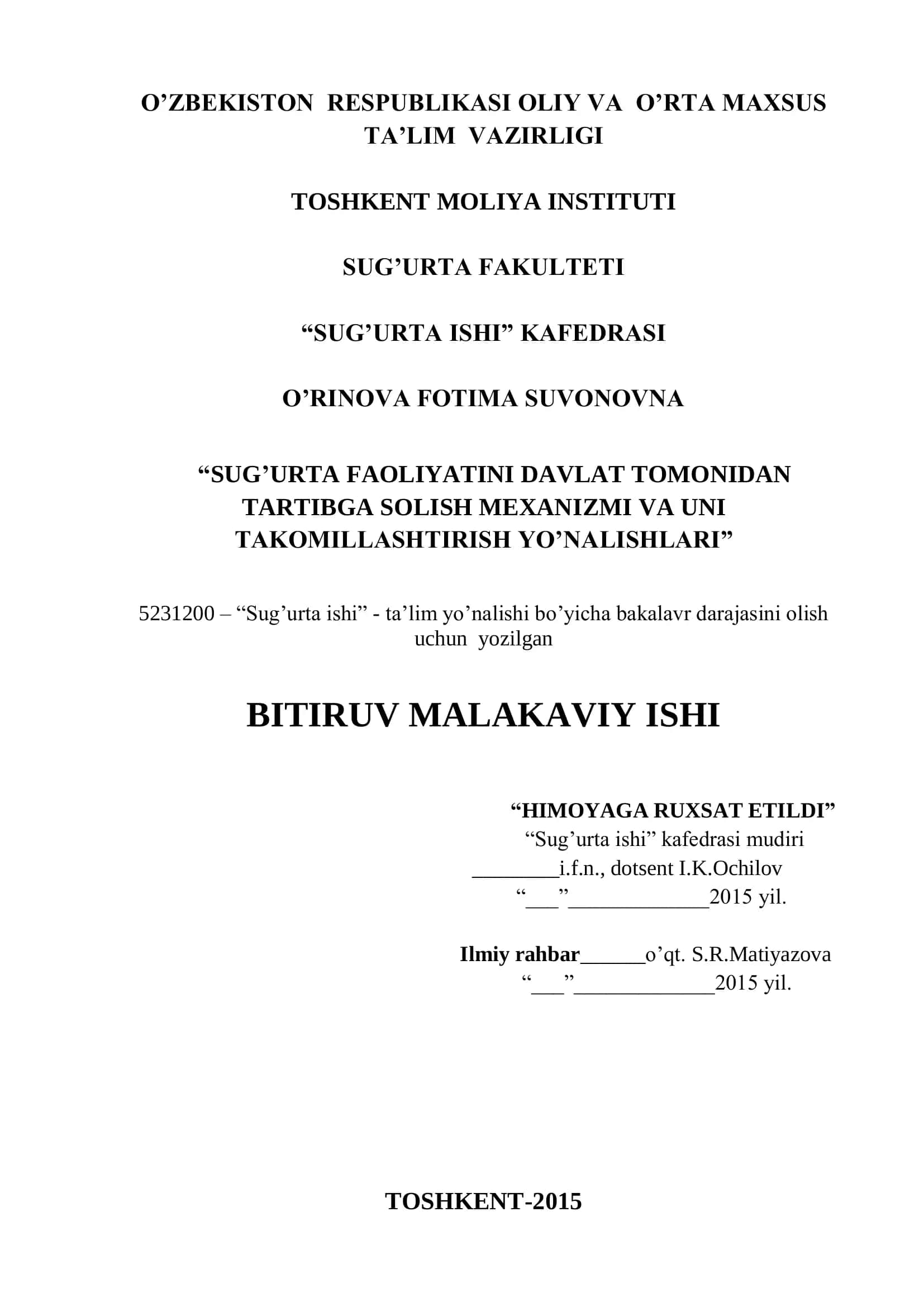 O’ZBEKISTON RESPUBLIKASI OLIY VA O’RTA MAXSUS TA’LIM VAZIRLIGI

TOSHKENT MOLIYA INSTITUTI

SUG’URTA FAKULTETI

“SUG’URTA ISHI” KAFEDRASI

O’RINOVA FOTIMA SUVONOVNA

“SUG’URTA FAOLIYATINI DAVLAT TOMONIDAN TARTIBGA SOLISH MEXANIZMI VA UNI TAKOMILLASHTIRISH YO’NALISHLARI”

5231200 – “Sug’urta ishi” - ta’lim yo’nalishi bo’yicha bakalavr darajasini olish uchun yozilgan

BITIRUV MALAKAVIY ISHI

“HIMOYAGA RUXSAT ETILDI”
“Sug’urta ishi” kafedrasi mudiri
________i.f.n., dotsent I.K.Ochilov
“___”_____________2015 yil.

Ilmiy rahbar______o’qt. S.R.Matiyazova
“___”_____________2015 yil.

TOSHKENT-2015